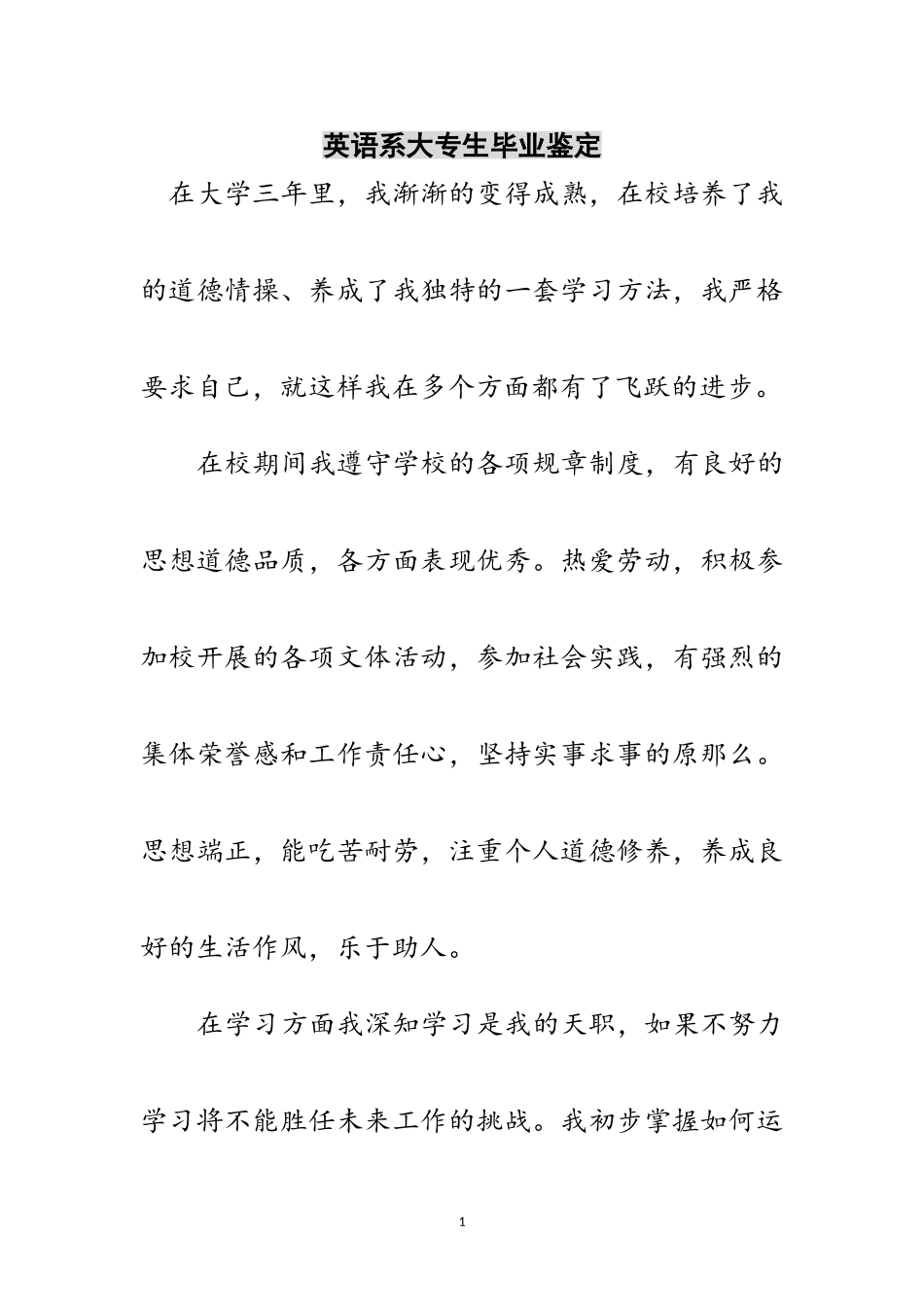 英语系大专生毕业鉴定

在大学三年里，我渐渐的变得成熟，在校培养了我的道德情操、养成了我独特的一套学习方法，我严格要求自己，就这样我在多个方面都有了飞跃的进步。

在校期间我遵守学校的各项规章制度，有良好的思想道德品质，各方面表现优秀。热爱劳动，积极参加校开展的各项文体活动，参加社会实践，有强烈的集体荣誉感和工作责任心，坚持实事求事的原那么。思想端正，能吃苦耐劳，注重个人道德修养，养成良好的生活作风，乐于助人。

在学习方面我深知学习是我的天职，如果不努力学习将不能胜任未来工作的挑战。我初步掌握如何运

1